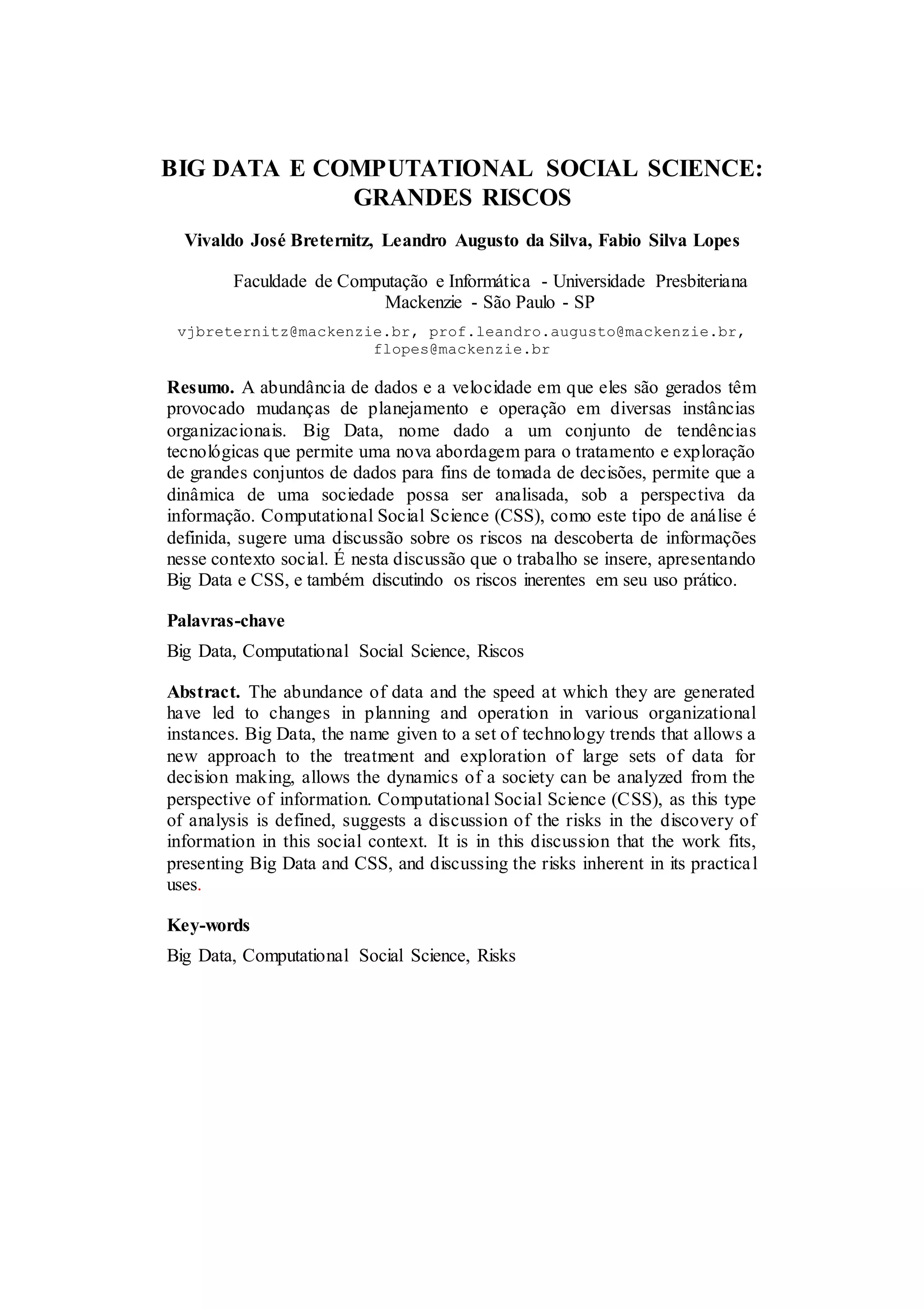 BIG DATA E COMPUTATIONAL SOCIAL SCIENCE: GRANDES RISCOS

Vivaldo José Breternitz, Leandro Augusto da Silva, Fabio Silva Lopes

Faculdade de Computação e Informática - Universidade Presbiteriana Mackenzie - São Paulo - SP

vjbreternitz@mackenzie.br, prof.leandro.augusto@mackenzie.br, flopes@mackenzie.br

Resumo. A abundância de dados e a velocidade em que eles são gerados têm provocado mudanças de planejamento e operação em diversas instâncias organizacionais. Big Data, nome dado a um conjunto de tendências tecnológicas que permite uma nova abordagem para o tratamento e exploração de grandes conjuntos de dados para fins de tomada de decisões, permite que a dinâmica de uma sociedade possa ser analisada, sob a perspectiva da informação. Computational Social Science (CSS), como este tipo de análise é definida, sugere uma discussão sobre os riscos na descoberta de informações nesse contexto social. É nesta discussão que o trabalho se insere, apresentando Big Data e CSS, e também discutindo os riscos inerentes em seu uso prático.

Palavras-chave

Big Data, Computational Social Science, Riscos

Abstract. The abundance of data and the speed at which they are generated have led to changes in planning and operation in various organizational instances. Big Data, the name given to a set of technology trends that allows a new approach to the treatment and exploration of large sets of data for decision making, allows the dynamics of a society can be analyzed from the perspective of information. Computational Social Science (CSS), as this type of analysis is defined, suggests a discussion of the risks in the discovery of information in this social context. It is in this discussion that the work fits, presenting Big Data and CSS, and discussing the risks inherent in its practical uses.

Key-words

Big Data, Computational Social Science, Risks